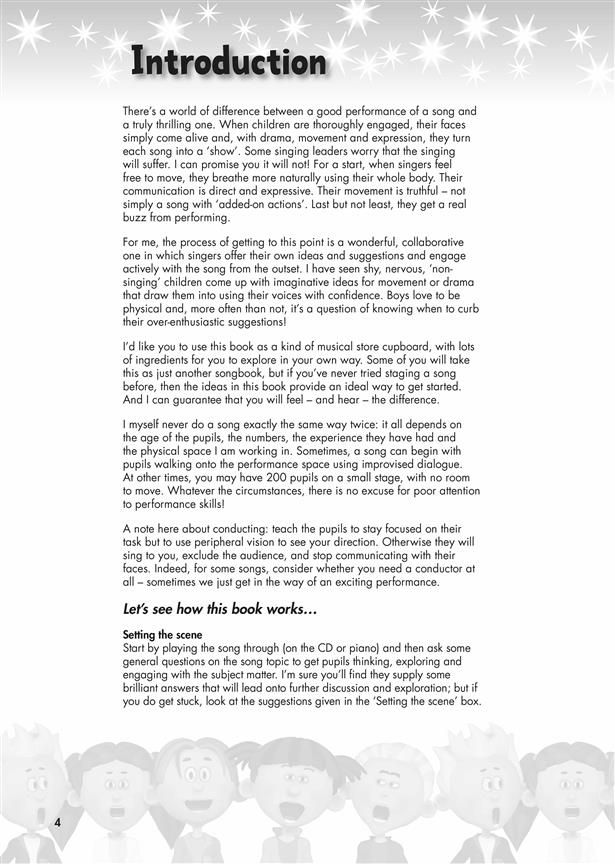 Introduction

There's a world of difference between a good performance of a song and a truly thrilling one. When children are thoroughly engaged, their faces simply come alive and, with drama, movement and expression, they turn each song into a 'show'. Some singing leaders worry that the singing will suffer. I can promise you it will not! For a start, when singers feel free to move, they breathe more naturally using their whole body. Their communication is direct and expressive. Their movement is truthful – not simply a song with 'added-on actions'. Last but not least, they get a real buzz from performing.

For me, the process of getting to this point is a wonderful, collaborative one in which singers offer their own ideas and suggestions and engage actively with the song from the outset. I have seen shy, nervous, 'non-singing' children come up with imaginative ideas for movement or drama that draw them into using their voices with confidence. Boys love to be physical and, more often than not, it's a question of knowing when to curb their over-enthusiastic suggestions!

I'd like you to use this book as a kind of musical store cupboard, with lots of ingredients for you to explore in your own way. Some of you will take this as just another songbook, but if you've never tried staging a song before, then the ideas in this book provide an ideal way to get started. And I can guarantee that you will feel – and hear – the difference.

I myself never do a song exactly the same way twice: it all depends on the age of the pupils, the numbers, the experience they have had and the physical space I am working in. Sometimes, a song can begin with pupils walking onto the performance space using improvised dialogue. At other times, you may have 200 pupils on a small stage, with no room to move. Whatever the circumstances, there is no excuse for poor attention to performance skills!

A note here about conducting: teach the pupils to stay focused on their task but to use peripheral vision to see your direction. Otherwise they will sing to you, exclude the audience, and stop communicating with their faces. Indeed, for some songs, consider whether you need a conductor at all – sometimes we just get in the way of an exciting performance.

Let's see how this book works…

Setting the scene
Start by playing the song through (on the CD or piano) and then ask some general questions on the song topic to get pupils thinking, exploring and engaging with the subject matter. I'm sure you'll find they supply some brilliant answers that will lead onto further discussion and exploration; but if you do get stuck, look at the suggestions given in the 'Setting the scene' box.

4